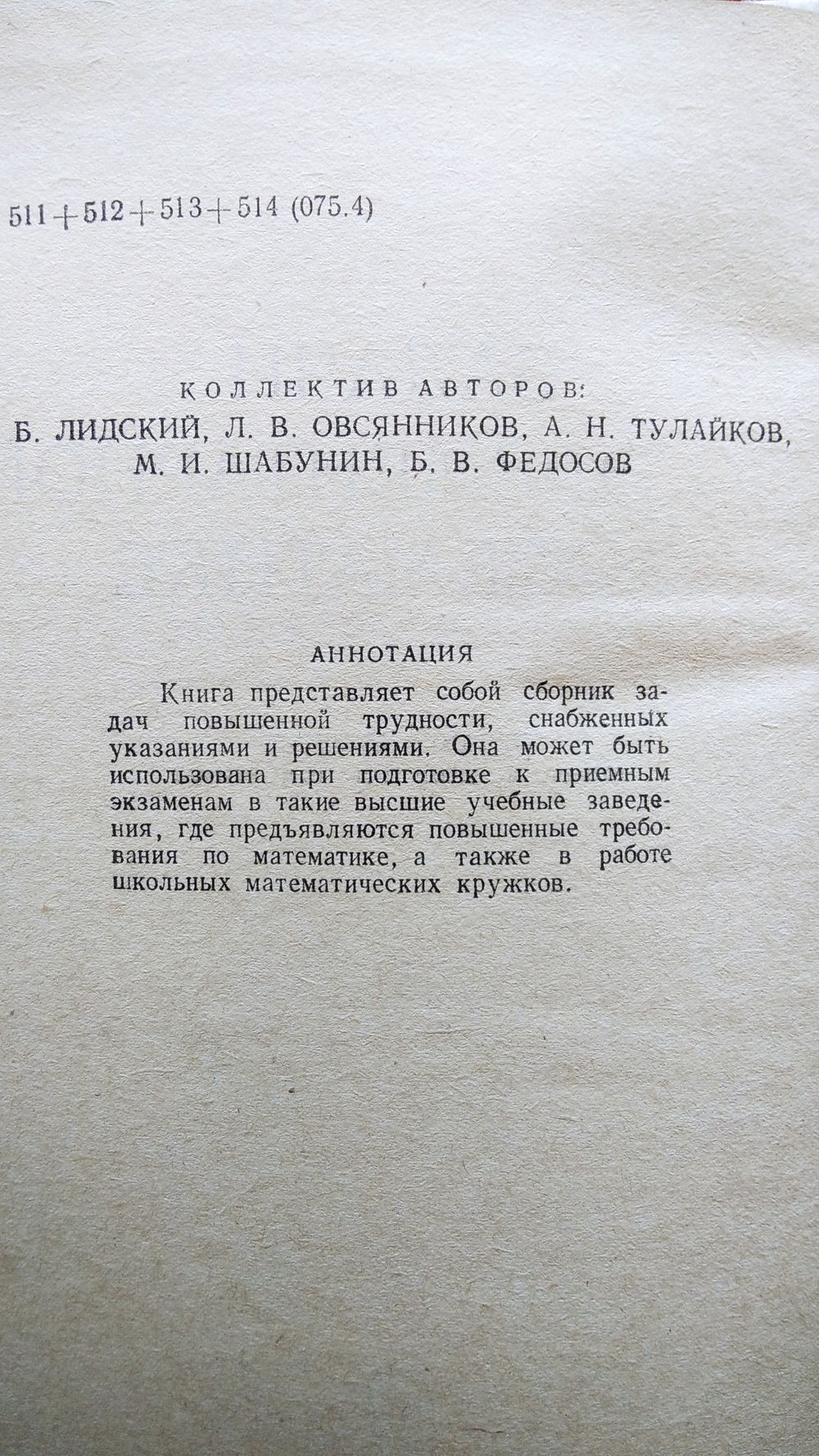 511+512+513+514 (075.4)

КОЛЛЕКТИВ АВТОРОВ:
Б. ЛИДСКИЙ, Л. В. ОВСЯННИКОВ, А. Н. ТУЛАЙКОВ,
М. И. ШАБУНИН, Б. В. ФЕДОСОВ

АННОТАЦИЯ

Книга представляет собой сборник задач повышенной трудности, снабженных указаниями и решениями. Она может быть использована при подготовке к приемным экзаменам в такие высшие учебные заведения, где предъявляются повышенные требования по математике, а также в работе школьных математических кружков.